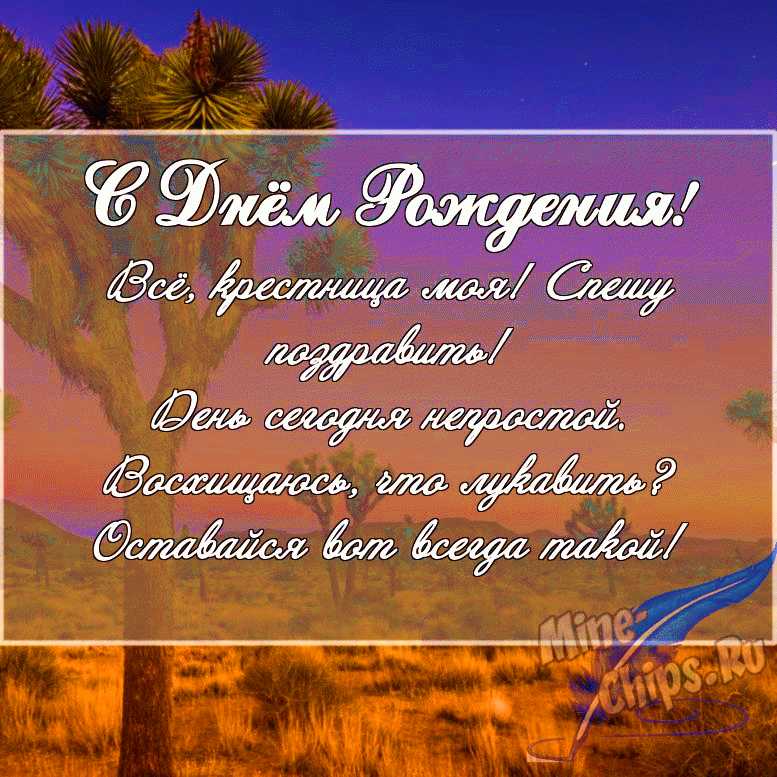 С Днём Рождения!

Всё, крестница моя! Спешу поздравить!
День сегодня непростой.
Восхищаюсь, что лукавить?
Оставайся вот всегда такой!

Mine-Chips.Ru